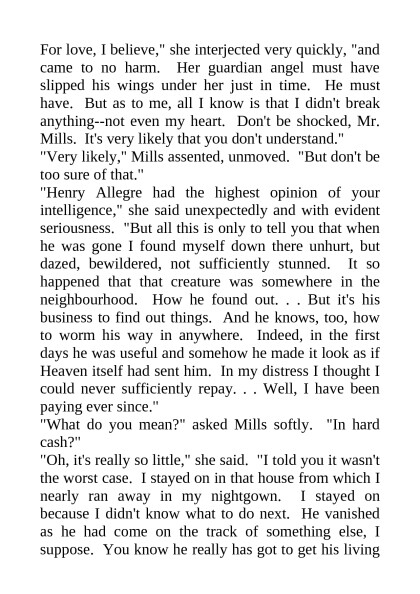 For love, I believe," she interjected very quickly, "and came to no harm. Her guardian angel must have slipped his wings under her just in time. He must have. But as to me, all I know is that I didn't break anything--not even my heart. Don't be shocked, Mr. Mills. It's very likely that you don't understand."
"Very likely," Mills assented, unmoved. "But don't be too sure of that."
"Henry Allegre had the highest opinion of your intelligence," she said unexpectedly and with evident seriousness. "But all this is only to tell you that when he was gone I found myself down there unhurt, but dazed, bewildered, not sufficiently stunned. It so happened that that creature was somewhere in the neighbourhood. How he found out. . . But it's his business to find out things. And he knows, too, how to worm his way in anywhere. Indeed, in the first days he was useful and somehow he made it look as if Heaven itself had sent him. In my distress I thought I could never sufficiently repay. . . Well, I have been paying ever since."
"What do you mean?" asked Mills softly. "In hard cash?"
"Oh, it's really so little," she said. "I told you it wasn't the worst case. I stayed on in that house from which I nearly ran away in my nightgown. I stayed on because I didn't know what to do next. He vanished as he had come on the track of something else, I suppose. You know he really has got to get his living